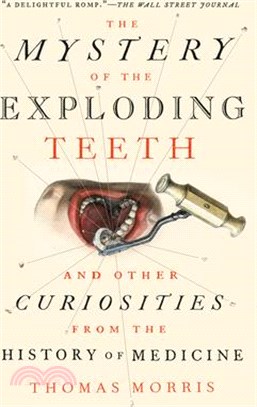 "A DELIGHTFUL ROMP."—THE WALL STREET JOURNAL

THE MYSTERY OF THE EXPLODING TEETH

AND OTHER CURIOSITIES FROM THE HISTORY OF MEDICINE

THOMAS MORRIS